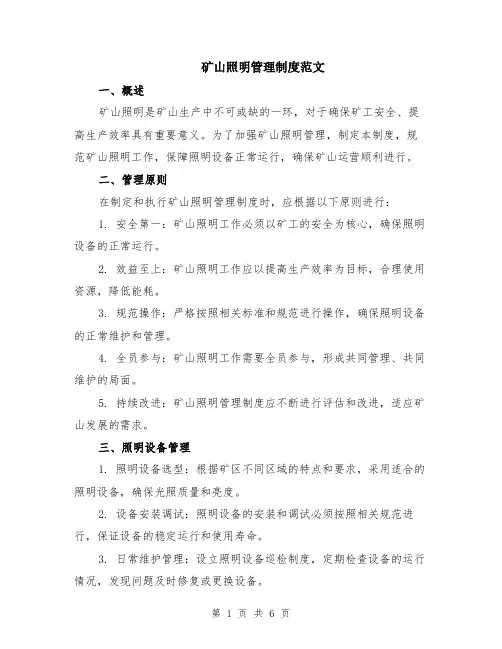 矿山照明管理制度范文

一、概述

矿山照明是矿山生产中不可或缺的一环，对于确保矿工安全、提高生产效率具有重要意义。为了加强矿山照明管理，制定本制度，规范矿山照明工作，保障照明设备正常运行，确保矿山运营顺利进行。

二、管理原则

在制定和执行矿山照明管理制度时，应根据以下原则进行：

1. 安全第一：矿山照明工作必须以矿工的安全为核心，确保照明设备的正常运行。

2. 效益至上：矿山照明工作应以提高生产效率为目标，合理使用资源，降低能耗。

3. 规范操作：严格按照相关标准和规范进行操作，确保照明设备的正常维护和管理。

4. 全员参与：矿山照明工作需要全员参与，形成共同管理、共同维护的局面。

5. 持续改进：矿山照明管理制度应不断进行评估和改进，适应矿山发展的需求。

三、照明设备管理

1. 照明设备选型：根据矿区不同区域的特点和要求，采用适合的照明设备，确保光照质量和亮度。

2. 设备安装调试：照明设备的安装和调试必须按照相关规范进行，保证设备的稳定运行和使用寿命。

3. 日常维护管理：设立照明设备巡检制度，定期检查设备的运行情况，发现问题及时修复或更换设备。

第 1 页 共 6 页